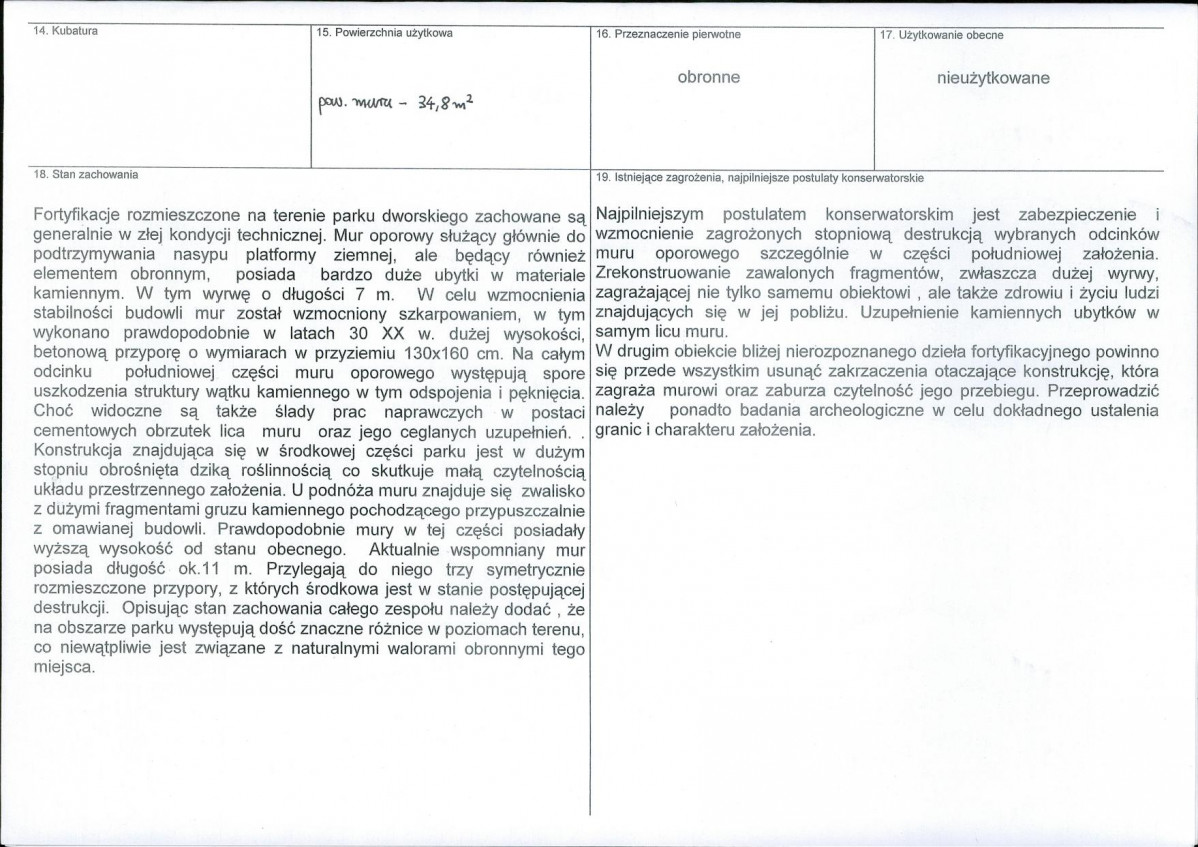 14. Kubatura

15. Powierzchnia użytkowa

pow. muru - 34,8 $m^2$

16. Przeznaczenie pierwotne

obronne

17. Użytkowanie obecne

nieużytkowane

18. Stan zachowania

Fortyfikacje rozmieszczone na terenie parku dworskiego zachowane są generalnie w złej kondycji technicznej. Mur oporowy służący głównie do podtrzymywania nasypu platformy ziemnej, ale będący również elementem obronnym, posiada bardzo duże ubytki w materiale kamiennym. W tym wyrwę o długości 7 m. W celu wzmocnienia stabilności budowli mur został wzmocniony szkarpowaniem, w tym wykonano prawdopodobnie w latach 30 XX w. dużej wysokości, betonową przyporę o wymiarach w przyziemiu 130x160 cm. Na całym odcinku południowej części muru oporowego występują spore uszkodzenia struktury wątku kamiennego w tym odspojenia i pęknięcia. Choć widoczne są także ślady prac naprawczych w postaci cementowych obrzutek lica muru oraz jego ceglanych uzupełnień. . Konstrukcja znajdująca się w środkowej części parku jest w dużym stopniu obrośnięta dziką roślinnością co skutkuje małą czytelnością układu przestrzennego założenia. U podnóża muru znajduje się zwalisko z dużymi fragmentami gruzu kamiennego pochodzącego przypuszczalnie z omawianej budowli. Prawdopodobnie mury w tej części posiadały wyższą wysokość od stanu obecnego. Aktualnie wspomniany mur posiada długość ok.11 m. Przylegają do niego trzy symetrycznie rozmieszczone przypory, z których środkowa jest w stanie postępującej destrukcji. Opisując stan zachowania całego zespołu należy dodać , że na obszarze parku występują dość znaczne różnice w poziomach terenu, co niewątpliwie jest związane z naturalnymi walorami obronnymi tego miejsca.

19. Istniejące zagrożenia, najpilniejsze postulaty konserwatorskie

Najpilniejszym postulatem konserwatorskim jest zabezpieczenie i wzmocnienie zagrożonych stopniową destrukcją wybranych odcinków muru oporowego szczególnie w części południowej założenia. Zrekonstruowanie zawalonych fragmentów, zwłaszcza dużej wyrwy, zagrażającej nie tylko samemu obiektowi , ale także zdrowiu i życiu ludzi znajdujących się w jej pobliżu. Uzupełnienie kamiennych ubytków w samym licu muru.

W drugim obiekcie bliżej nierozpoznanego dzieła fortyfikacyjnego powinno się przede wszystkim usunąć zakrzaczenia otaczające konstrukcję, która zagraża murowi oraz zaburza czytelność jego przebiegu. Przeprowadzić należy ponadto badania archeologiczne w celu dokładnego ustalenia granic i charakteru założenia.